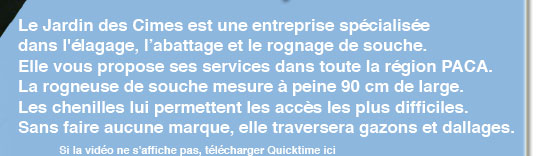 Le Jardin des Cimes est une entreprise spécialisée dans l'élagage, l'abattage et le rognage de souche.
Elle vous propose ses services dans toute la région PACA.
La rogneuse de souche mesure à peine 90 cm de large.
Les chenilles lui permettent les accès les plus difficiles.
Sans faire aucune marque, elle traversera gazons et dallages.

Si la vidéo ne s'affiche pas, télécharger Quicktime ici